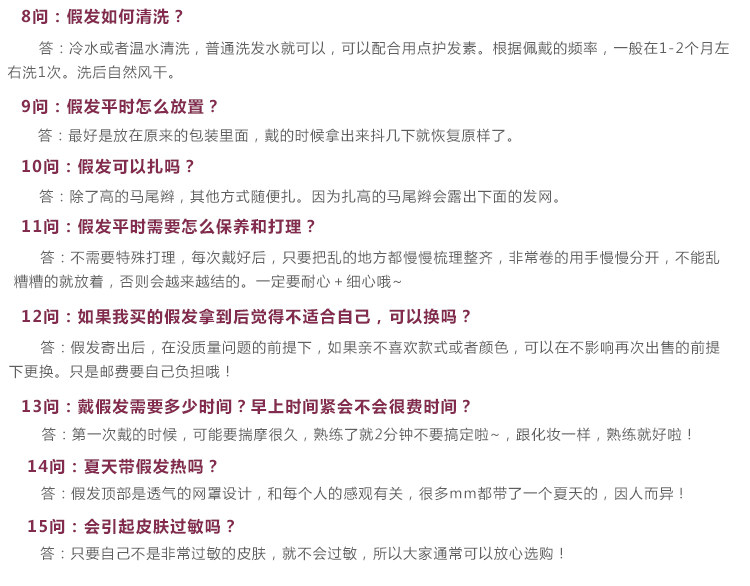 8问：假发如何清洗？

答：冷水或者温水清洗，普通洗发水就可以，可以配合用点护发素。根据佩戴的频率，一般在1-2个月左右洗1次。洗后自然风干。

9问：假发平时怎么放置？

答：最好是放在原来的包装里面，戴的时候拿出来抖几下就恢复原样了。

10问：假发可以扎吗？

答：除了高的马尾辫，其他方式随便扎。因为扎高的马尾辫会露出下面的发网。

11问：假发平时需要怎么保养和打理？

答：不需要特殊打理，每次戴好后，只要把乱的地方都慢慢梳理整齐，非常卷的用手慢慢分开，不能乱糟糟的就放着，否则会越来越结的。一定要耐心+细心哦~

12问：如果我买的假发拿到后觉得不适合自己，可以换吗？

答：假发寄出后，在没质量问题的前提下，如果亲不喜欢款式或者颜色，可以在不影响再次出售的前提下更换。只是邮费要自己负担哦！

13问：戴假发需要多少时间？早上时间紧会不会很费时间？

答：第一次戴的时候，可能要揣摩很久，熟练了就2分钟不要搞定啦~，跟化妆一样，熟练就好啦！

14问：夏天带假发热吗？

答：假发顶部是透气的网罩设计，和每个人的感观有关，很多mm都带了一个夏天的，因人而异！

15问：会引起皮肤过敏吗？

答：只要自己不是非常过敏的皮肤，就不会过敏，所以大家通常可以放心选购！